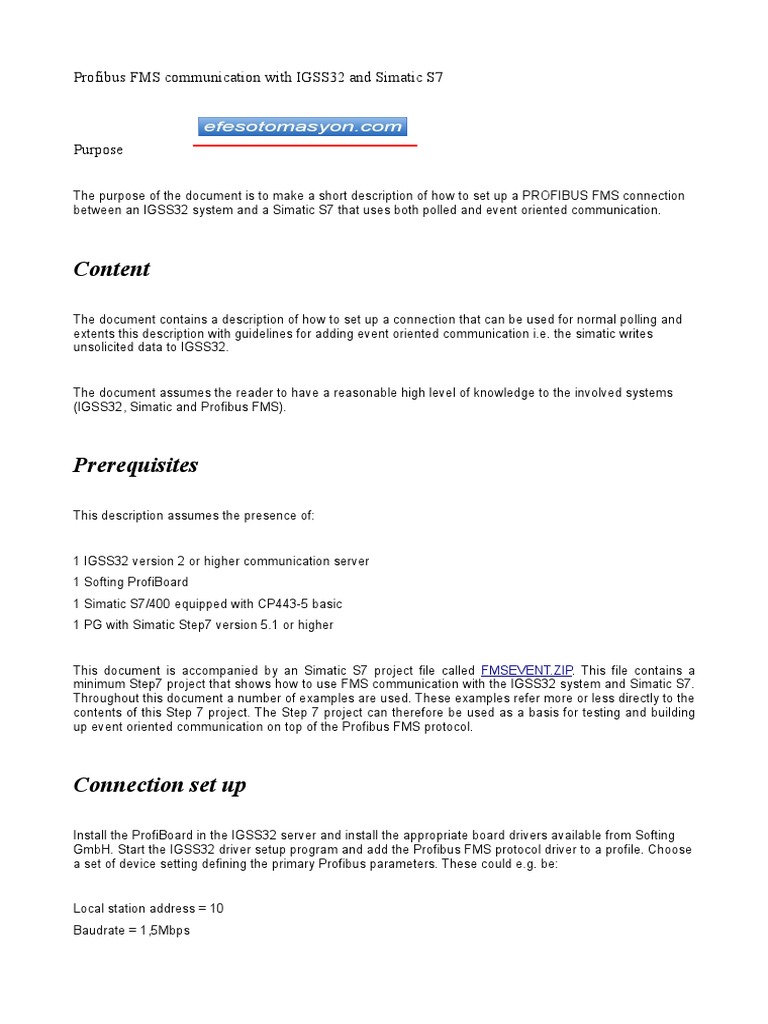 Profibus FMS communication with IGSS32 and Simatic S7

efesotomasyon.com

Purpose

The purpose of the document is to make a short description of how to set up a PROFIBUS FMS connection between an IGSS32 system and a Simatic S7 that uses both polled and event oriented communication.

Content

The document contains a description of how to set up a connection that can be used for normal polling and extents this description with guidelines for adding event oriented communication i.e. the simatic writes unsolicited data to IGSS32.

The document assumes the reader to have a reasonable high level of knowledge to the involved systems (IGSS32, Simatic and Profibus FMS).

Prerequisites

This description assumes the presence of:

1 IGSS32 version 2 or higher communication server

1 Softing ProfiBoard

1 Simatic S7/400 equipped with CP443-5 basic

1 PG with Simatic Step7 version 5.1 or higher

This document is accompanied by an Simatic S7 project file called FMSEVENT.ZIP. This file contains a minimum Step7 project that shows how to use FMS communication with the IGSS32 system and Simatic S7. Throughout this document a number of examples are used. These examples refer more or less directly to the contents of this Step 7 project. The Step 7 project can therefore be used as a basis for testing and building up event oriented communication on top of the Profibus FMS protocol.

Connection set up

Install the ProfiBoard in the IGSS32 server and install the appropriate board drivers available from Softing GmbH. Start the IGSS32 driver setup program and add the Profibus FMS protocol driver to a profile. Choose a set of device setting defining the primary Profibus parameters. These could e.g. be:

Local station address = 10

Baudrate = 1,5Mbps